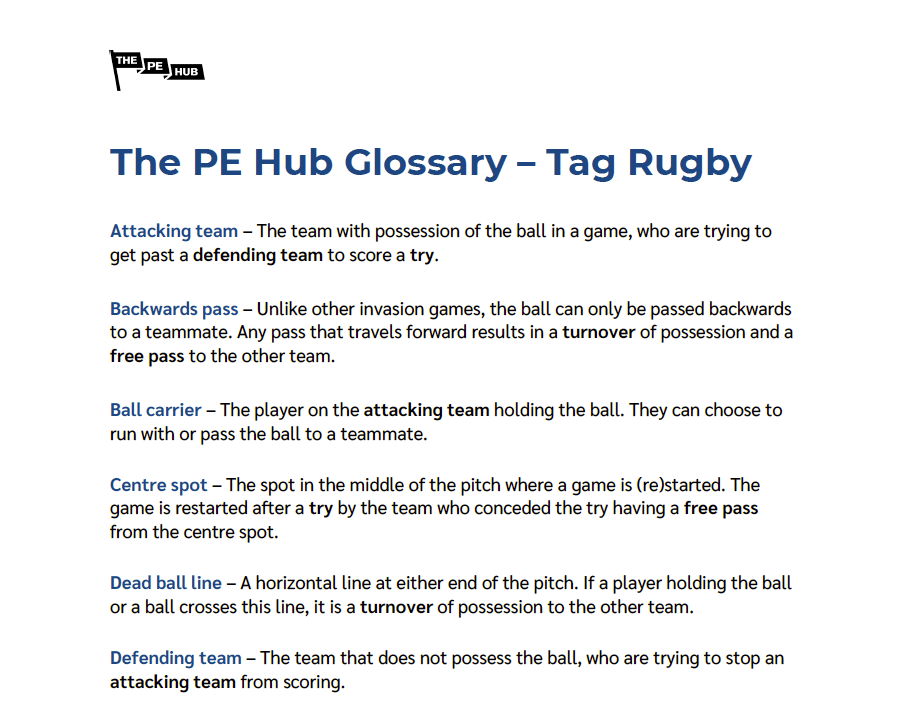 THE PE HUB

The PE Hub Glossary – Tag Rugby

Attacking team – The team with possession of the ball in a game, who are trying to get past a defending team to score a try.

Backwards pass – Unlike other invasion games, the ball can only be passed backwards to a teammate. Any pass that travels forward results in a turnover of possession and a free pass to the other team.

Ball carrier – The player on the attacking team holding the ball. They can choose to run with or pass the ball to a teammate.

Centre spot – The spot in the middle of the pitch where a game is (re)started. The game is restarted after a try by the team who conceded the try having a free pass from the centre spot.

Dead ball line – A horizontal line at either end of the pitch. If a player holding the ball or a ball crosses this line, it is a turnover of possession to the other team.

Defending team – The team that does not possess the ball, who are trying to stop an attacking team from scoring.